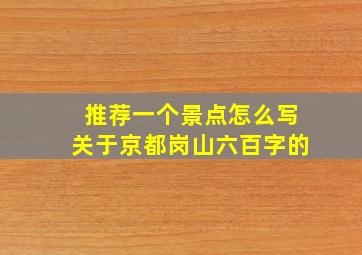 推荐一个景点怎么写
关于京都岗山六百字的